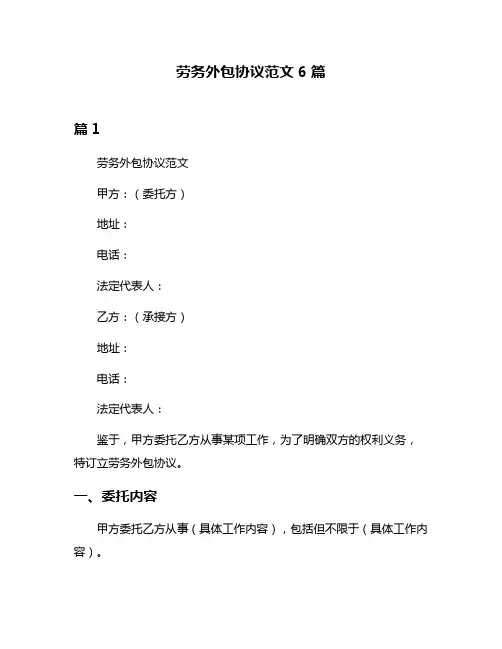 劳务外包协议范文 6 篇

篇 1

劳务外包协议范文

甲方：（委托方）

地址：

电话：

法定代表人：

乙方：（承接方）

地址：

电话：

法定代表人：

鉴于，甲方委托乙方从事某项工作，为了明确双方的权利义务，特订立劳务外包协议。

一、委托内容

甲方委托乙方从事（具体工作内容），包括但不限于（具体工作内容）。